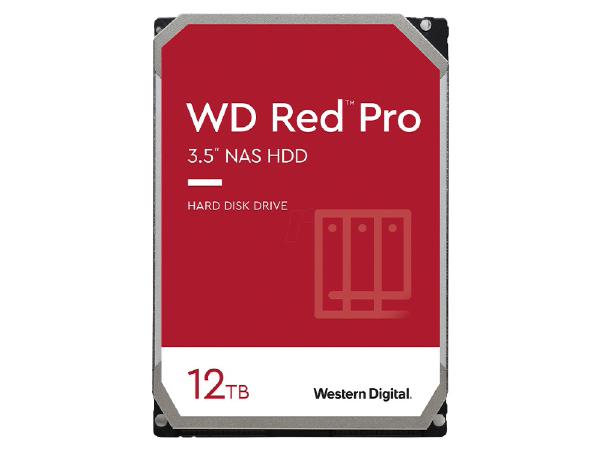 WD Red™ Pro

3.5" NAS HDD

HARD DISK DRIVE

12TB

Western Digital.